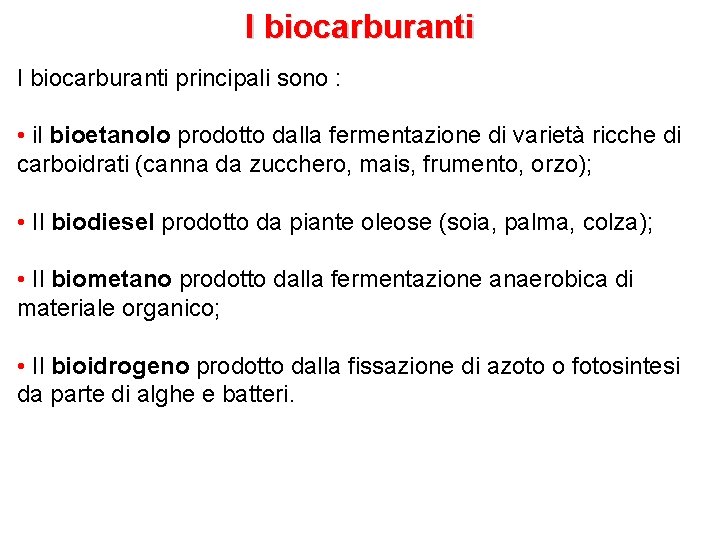 I biocarburanti

I biocarburanti principali sono :

• il bioetanolo prodotto dalla fermentazione di varietà ricche di carboidrati (canna da zucchero, mais, frumento, orzo);

• Il biodiesel prodotto da piante oleose (soia, palma, colza);

• Il biometano prodotto dalla fermentazione anaerobica di materiale organico;

• Il bioidrogeno prodotto dalla fissazione di azoto o fotosintesi da parte di alghe e batteri.